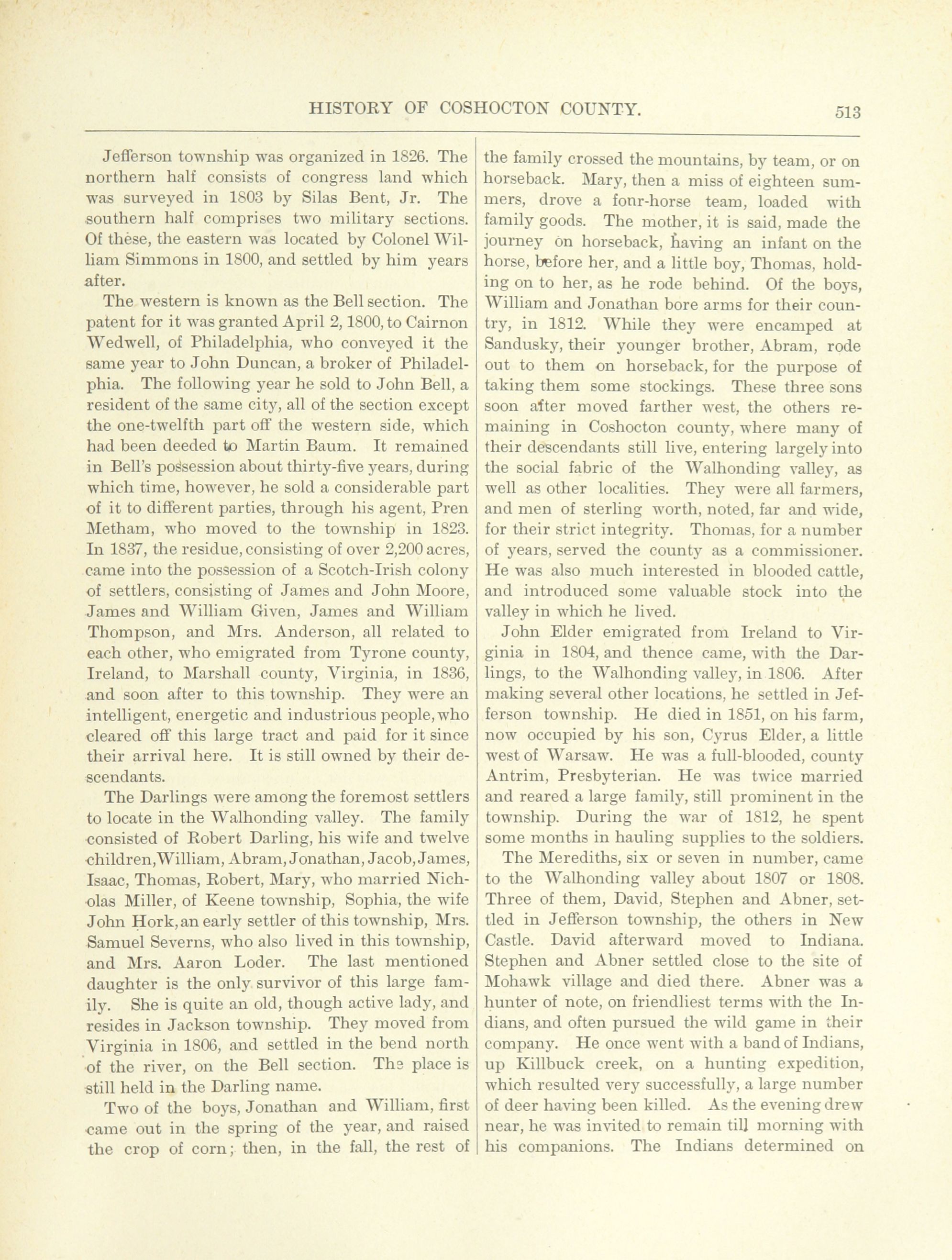 HISTORY OF COSHOCTON COUNTY. 513

Jefferson township was organized in 1826. The northern half consists of congress land which was surveyed in 1803 by Silas Bent, Jr. The southern half comprises two military sections. Of these, the eastern was located by Colonel William Simmons in 1800, and settled by him years after.

The western is known as the Bell section. The patent for it was granted April 2, 1800, to Cairnon Wedwell, of Philadelphia, who conveyed it the same year to John Duncan, a broker of Philadelphia. The following year he sold to John Bell, a resident of the same city, all of the section except the one-twelfth part off the western side, which had been deeded to Martin Baum. It remained in Bell's possession about thirty-five years, during which time, however, he sold a considerable part of it to different parties, through his agent, Pren Metham, who moved to the township in 1823. In 1837, the residue, consisting of over 2,200 acres, came into the possession of a Scotch-Irish colony of settlers, consisting of James and John Moore, James and William Given, James and William Thompson, and Mrs. Anderson, all related to each other, who emigrated from Tyrone county, Ireland, to Marshall county, Virginia, in 1836, and soon after to this township. They were an intelligent, energetic and industrious people, who cleared off this large tract and paid for it since their arrival here. It is still owned by their descendants.

The Darlings were among the foremost settlers to locate in the Walhonding valley. The family consisted of Robert Darling, his wife and twelve children, William, Abram, Jonathan, Jacob, James, Isaac, Thomas, Robert, Mary, who married Nicholas Miller, of Keene township, Sophia, the wife John Hork, an early settler of this township, Mrs. Samuel Severns, who also lived in this township, and Mrs. Aaron Loder. The last mentioned daughter is the only survivor of this large family. She is quite an old, though active lady, and resides in Jackson township. They moved from Virginia in 1806, and settled in the bend north of the river, on the Bell section. The place is still held in the Darling name.

Two of the boys, Jonathan and William, first came out in the spring of the year, and raised the crop of corn; then, in the fall, the rest of the family crossed the mountains, by team, or on horseback. Mary, then a miss of eighteen summers, drove a fonr-horse team, loaded with family goods. The mother, it is said, made the journey on horseback, having an infant on the horse, before her, and a little boy, Thomas, holding on to her, as he rode behind. Of the boys, William and Jonathan bore arms for their country, in 1812. While they were encamped at Sandusky, their younger brother, Abram, rode out to them on horseback, for the purpose of taking them some stockings. These three sons soon after moved farther west, the others remaining in Coshocton county, where many of their descendants still live, entering largely into the social fabric of the Walhonding valley, as well as other localities. They were all farmers, and men of sterling worth, noted, far and wide, for their strict integrity. Thomas, for a number of years, served the county as a commissioner. He was also much interested in blooded cattle, and introduced some valuable stock into the valley in which he lived.

John Elder emigrated from Ireland to Virginia in 1804, and thence came, with the Darlings, to the Walhonding valley, in 1806. After making several other locations, he settled in Jefferson township. He died in 1851, on his farm, now occupied by his son, Cyrus Elder, a little west of Warsaw. He was a full-blooded, county Antrim, Presbyterian. He was twice married and reared a large family, still prominent in the township. During the war of 1812, he spent some months in hauling supplies to the soldiers.

The Merediths, six or seven in number, came to the Walhonding valley about 1807 or 1808. Three of them, David, Stephen and Abner, settled in Jefferson township, the others in New Castle. David afterward moved to Indiana. Stephen and Abner settled close to the site of Mohawk village and died there. Abner was a hunter of note, on friendliest terms with the Indians, and often pursued the wild game in their company. He once went with a band of Indians, up Killbuck creek, on a hunting expedition, which resulted very successfully, a large number of deer having been killed. As the evening drew near, he was invited to remain till morning with his companions. The Indians determined on